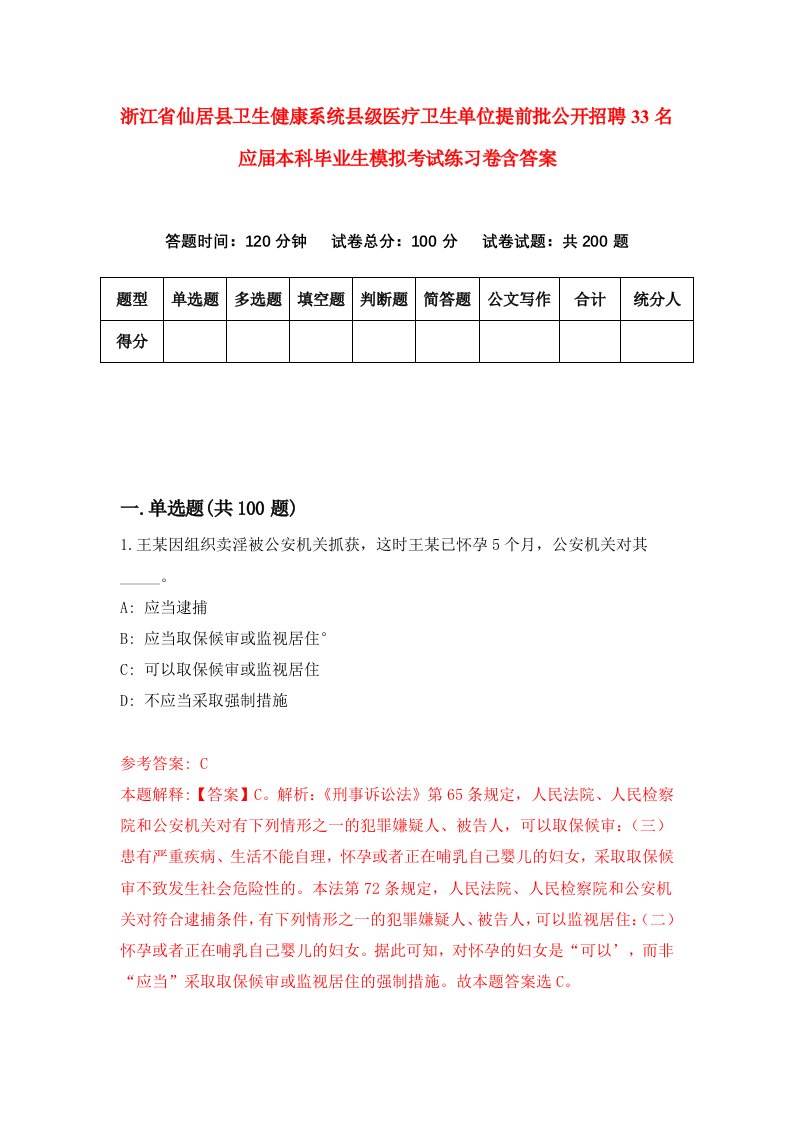 浙江省仙居县卫生健康系统县级医疗卫生单位提前批公开招聘33名应届本科毕业生模拟考试练习卷含答案

答题时间：120分钟　试卷总分：100分　试卷试题：共200题

| 题型 | 单选题 | 多选题 | 填空题 | 判断题 | 简答题 | 公文写作 | 合计 | 统分人 |
|---|---|---|---|---|---|---|---|---|
| 得分 | | | | | | | | |

一.单选题(共100题)

1.王某因组织卖淫被公安机关抓获，这时王某已怀孕5个月，公安机关对其_____。

A: 应当逮捕

B: 应当取保候审或监视居住°

C: 可以取保候审或监视居住

D: 不应当采取强制措施

参考答案: C

本题解释:【答案】C。解析:《刑事诉讼法》第65条规定，人民法院、人民检察院和公安机关对有下列情形之一的犯罪嫌疑人、被告人，可以取保候审:（三）患有严重疾病、生活不能自理，怀孕或者正在哺乳自己婴儿的妇女，采取取保候审不致发生社会危险性的。本法第72条规定，人民法院、人民检察院和公安机关对符合逮捕条件，有下列情形之一的犯罪嫌疑人、被告人，可以监视居住:（二）怀孕或者正在哺乳自己婴儿的妇女。据此可知，对怀孕的妇女是“可以’，而非“应当”采取取保候审或监视居住的强制措施。故本题答案选C。